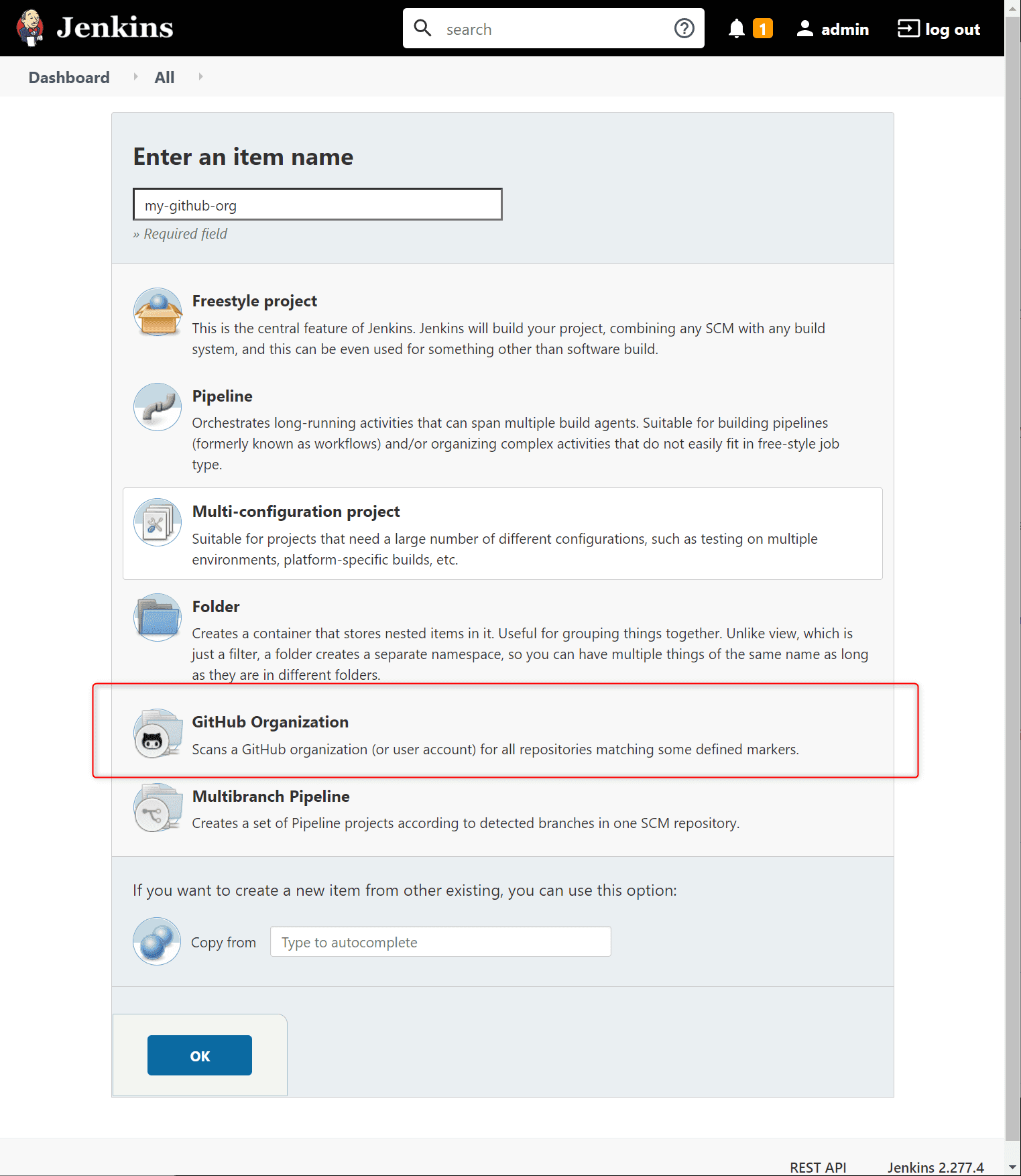 Jenkins

search

1 admin log out

Dashboard All

Enter an item name

my-github-org

» Required field

Freestyle project

This is the central feature of Jenkins. Jenkins will build your project, combining any SCM with any build system, and this can be even used for something other than software build.

Pipeline

Orchestrates long-running activities that can span multiple build agents. Suitable for building pipelines (formerly known as workflows) and/or organizing complex activities that do not easily fit in free-style job type.

Multi-configuration project

Suitable for projects that need a large number of different configurations, such as testing on multiple environments, platform-specific builds, etc.

Folder

Creates a container that stores nested items in it. Useful for grouping things together. Unlike view, which is just a filter, a folder creates a separate namespace, so you can have multiple things of the same name as long as they are in different folders.

GitHub Organization

Scans a GitHub organization (or user account) for all repositories matching some defined markers.

Multibranch Pipeline

Creates a set of Pipeline projects according to detected branches in one SCM repository.

If you want to create a new item from other existing, you can use this option:

Copy from Type to autocomplete

OK

REST API Jenkins 2.277.4